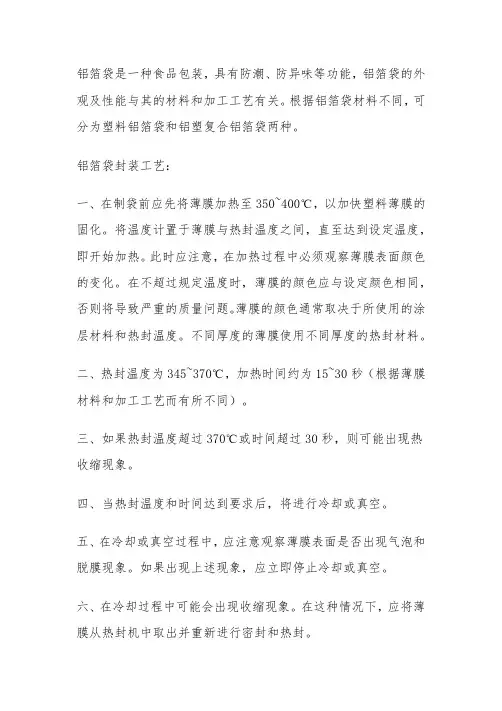 铝箔袋是一种食品包装，具有防潮、防异味等功能，铝箔袋的外观及性能与其的材料和加工工艺有关。根据铝箔袋材料不同，可分为塑料铝箔袋和铝塑复合铝箔袋两种。

铝箔袋封装工艺：

一、在制袋前应先将薄膜加热至 350~400℃，以加快塑料薄膜的固化。将温度计置于薄膜与热封温度之间，直至达到设定温度，即开始加热。此时应注意，在加热过程中必须观察薄膜表面颜色的变化。在不超过规定温度时，薄膜的颜色应与设定颜色相同，否则将导致严重的质量问题。薄膜的颜色通常取决于所使用的涂层材料和热封温度。不同厚度的薄膜使用不同厚度的热封材料。

二、热封温度为 345~370℃，加热时间约为 15~30 秒（根据薄膜材料和加工工艺而有所不同）。

三、如果热封温度超过 370℃或时间超过 30 秒，则可能出现热收缩现象。

四、当热封温度和时间达到要求后，将进行冷却或真空。

五、在冷却或真空过程中，应注意观察薄膜表面是否出现气泡和脱膜现象。如果出现上述现象，应立即停止冷却或真空。

六、在冷却过程中可能会出现收缩现象。在这种情况下，应将薄膜从热封机中取出并重新进行密封和热封。